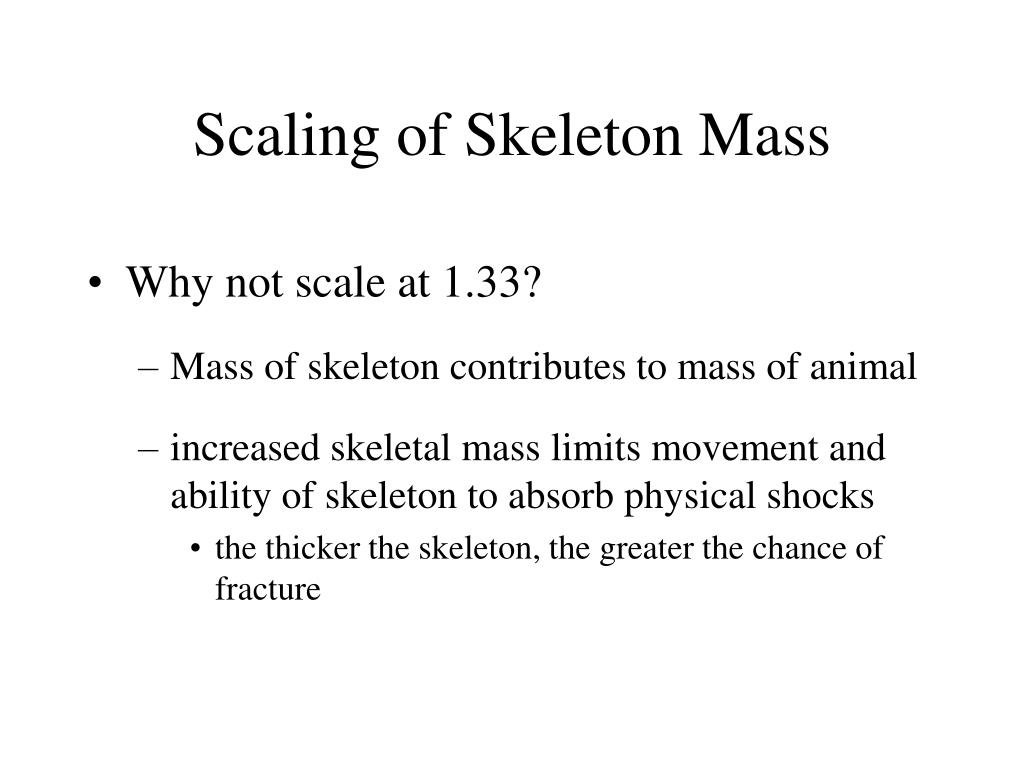 Scaling of Skeleton Mass

• Why not scale at 1.33?

– Mass of skeleton contributes to mass of animal

– increased skeletal mass limits movement and ability of skeleton to absorb physical shocks

• the thicker the skeleton, the greater the chance of fracture